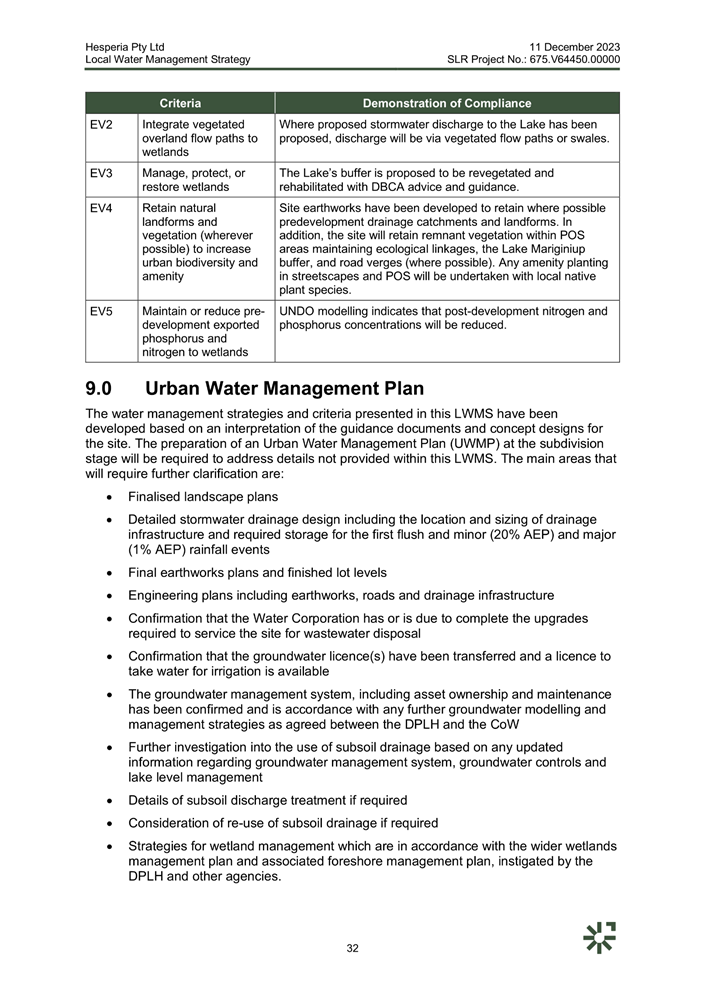 Hesperia Pty Ltd
Local Water Management Strategy

11 December 2023
SLR Project No.: 675.V64450.00000

| Criteria | | Demonstration of Compliance |
|---|---|---|
| EV2 | Integrate vegetated overland flow paths to wetlands | Where proposed stormwater discharge to the Lake has been proposed, discharge will be via vegetated flow paths or swales. |
| EV3 | Manage, protect, or restore wetlands | The Lake's buffer is proposed to be revegetated and rehabilitated with DBCA advice and guidance. |
| EV4 | Retain natural landforms and vegetation (wherever possible) to increase urban biodiversity and amenity | Site earthworks have been developed to retain where possible predevelopment drainage catchments and landforms. In addition, the site will retain remnant vegetation within POS areas maintaining ecological linkages, the Lake Mariginiup buffer, and road verges (where possible). Any amenity planting in streetscapes and POS will be undertaken with local native plant species. |
| EV5 | Maintain or reduce pre-development exported phosphorus and nitrogen to wetlands | UNDO modelling indicates that post-development nitrogen and phosphorus concentrations will be reduced. |

9.0 Urban Water Management Plan

The water management strategies and criteria presented in this LWMS have been developed based on an interpretation of the guidance documents and concept designs for the site. The preparation of an Urban Water Management Plan (UWMP) at the subdivision stage will be required to address details not provided within this LWMS. The main areas that will require further clarification are:

• Finalised landscape plans
• Detailed stormwater drainage design including the location and sizing of drainage infrastructure and required storage for the first flush and minor (20% AEP) and major (1% AEP) rainfall events
• Final earthworks plans and finished lot levels
• Engineering plans including earthworks, roads and drainage infrastructure
• Confirmation that the Water Corporation has or is due to complete the upgrades required to service the site for wastewater disposal
• Confirmation that the groundwater licence(s) have been transferred and a licence to take water for irrigation is available
• The groundwater management system, including asset ownership and maintenance has been confirmed and is accordance with any further groundwater modelling and management strategies as agreed between the DPLH and the CoW
• Further investigation into the use of subsoil drainage based on any updated information regarding groundwater management system, groundwater controls and lake level management
• Details of subsoil discharge treatment if required
• Consideration of re-use of subsoil drainage if required
• Strategies for wetland management which are in accordance with the wider wetlands management plan and associated foreshore management plan, instigated by the DPLH and other agencies.

32